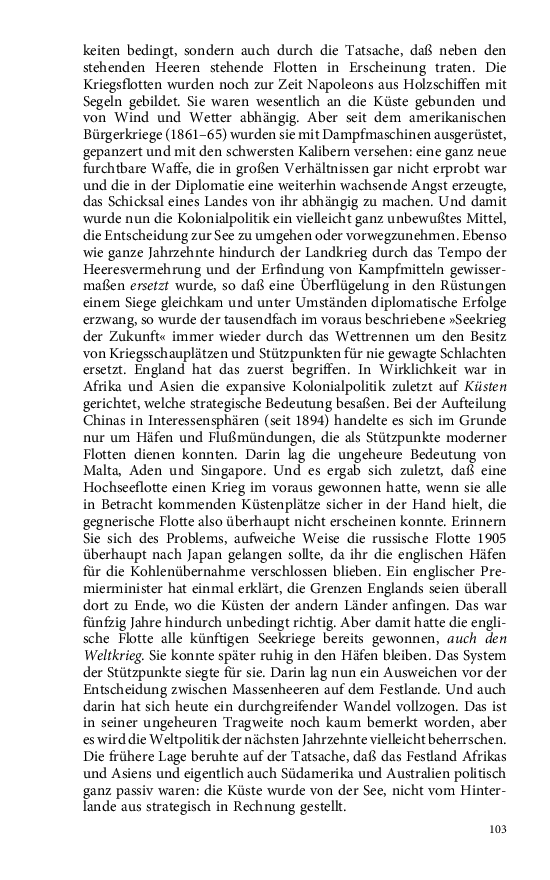 keiten bedingt, sondern auch durch die Tatsache, daß neben den stehenden Heeren stehende Flotten in Erscheinung traten. Die Kriegsflotten wurden noch zur Zeit Napoleons aus Holzschiffen mit Segeln gebildet. Sie waren wesentlich an die Küste gebunden und von Wind und Wetter abhängig. Aber seit dem amerikanischen Bürgerkriege (1861–65) wurden sie mit Dampfmaschinen ausgerüstet, gepanzert und mit den schwersten Kalibern versehen: eine ganz neue furchtbare Waffe, die in großen Verhältnissen gar nicht erprobt war und die in der Diplomatie eine weiterhin wachsende Angst erzeugte, das Schicksal eines Landes von ihr abhängig zu machen. Und damit wurde nun die Kolonialpolitik ein vielleicht ganz unbewußtes Mittel, die Entscheidung zur See zu umgehen oder vorwegzunehmen. Ebenso wie ganze Jahrzehnte hindurch der Landkrieg durch das Tempo der Heeresvermehrung und der Erfindung von Kampfmitteln gewissermaßen ersetzt wurde, so daß eine Überflügelung in den Rüstungen einem Siege gleichkam und unter Umständen diplomatische Erfolge erzwang, so wurde der tausendfach im voraus beschriebene »Seekrieg der Zukunft« immer wieder durch das Wettrennen um den Besitz von Kriegsschauplätzen und Stützpunkten für nie gewagte Schlachten ersetzt. England hat das zuerst begriffen. In Wirklichkeit war in Afrika und Asien die expansive Kolonialpolitik zuletzt auf Küsten gerichtet, welche strategische Bedeutung besaßen. Bei der Aufteilung Chinas in Interessensphären (seit 1894) handelte es sich im Grunde nur um Häfen und Flußmündungen, die als Stützpunkte moderner Flotten dienen konnten. Darin lag die ungeheure Bedeutung von Malta, Aden und Singapore. Und es ergab sich zuletzt, daß eine Hochseeflotte einen Krieg im voraus gewonnen hatte, wenn sie alle in Betracht kommenden Küstenplätze sicher in der Hand hielt, die gegnerische Flotte also überhaupt nicht erscheinen konnte. Erinnern Sie sich des Problems, aufweiche Weise die russische Flotte 1905 überhaupt nach Japan gelangen sollte, da ihr die englischen Häfen für die Kohlenübernahme verschlossen blieben. Ein englischer Premierminister hat einmal erklärt, die Grenzen Englands seien überall dort zu Ende, wo die Küsten der andern Länder anfingen. Das war fünfzig Jahre hindurch unbedingt richtig. Aber damit hatte die englische Flotte alle künftigen Seekriege bereits gewonnen, auch den Weltkrieg. Sie konnte später ruhig in den Häfen bleiben. Das System der Stützpunkte siegte für sie. Darin lag nun ein Ausweichen vor der Entscheidung zwischen Massenheeren auf dem Festlande. Und auch darin hat sich heute ein durchgreifender Wandel vollzogen. Das ist in seiner ungeheuren Tragweite noch kaum bemerkt worden, aber es wird die Weltpolitik der nächsten Jahrzehnte vielleicht beherrschen. Die frühere Lage beruhte auf der Tatsache, daß das Festland Afrikas und Asiens und eigentlich auch Südamerika und Australien politisch ganz passiv waren: die Küste wurde von der See, nicht vom Hinterlande aus strategisch in Rechnung gestellt.

103